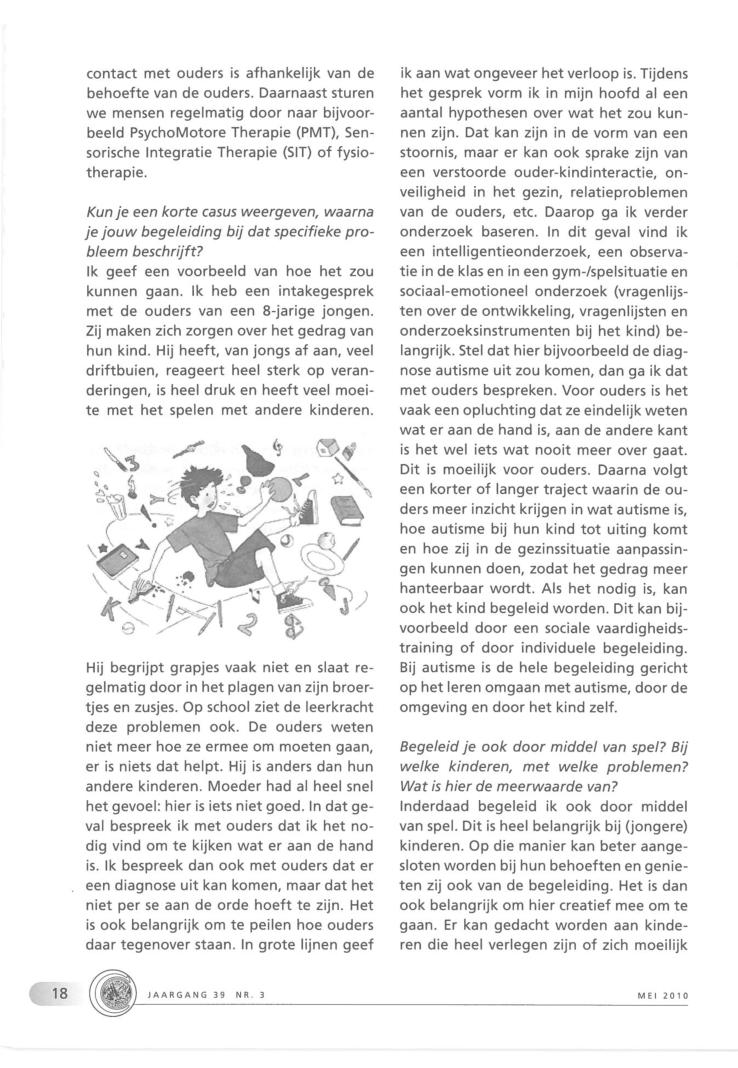 contact met ouders is afhankelijk van de behoefte van de ouders. Daarnaast sturen we mensen regelmatig door naar bijvoorbeeld PsychoMotore Therapie (PMT), Sensorische Integratie Therapie (SIT) of fysiotherapie.

Kun je een korte casus weergeven, waarna je jouw begeleiding bij dat specifieke probleem beschrijft?
Ik geef een voorbeeld van hoe het zou kunnen gaan. Ik heb een intakegesprek met de ouders van een 8-jarige jongen. Zij maken zich zorgen over het gedrag van hun kind. Hij heeft, van jongs af aan, veel driftbuien, reageert heel sterk op veranderingen, is heel druk en heeft veel moeite met het spelen met andere kinderen.

Hij begrijpt grapjes vaak niet en slaat regelmatig door in het plagen van zijn broertjes en zusjes. Op school ziet de leerkracht deze problemen ook. De ouders weten niet meer hoe ze ermee om moeten gaan, er is niets dat helpt. Hij is anders dan hun andere kinderen. Moeder had al heel snel het gevoel: hier is iets niet goed. In dat geval bespreek ik met ouders dat ik het nodig vind om te kijken wat er aan de hand is. Ik bespreek dan ook met ouders dat er een diagnose uit kan komen, maar dat het niet per se aan de orde hoeft te zijn. Het is ook belangrijk om te peilen hoe ouders daar tegenover staan. In grote lijnen geef ik aan wat ongeveer het verloop is. Tijdens het gesprek vorm ik in mijn hoofd al een aantal hypothesen over wat het zou kunnen zijn. Dat kan zijn in de vorm van een stoornis, maar er kan ook sprake zijn van een verstoorde ouder-kindinteractie, onveiligheid in het gezin, relatieproblemen van de ouders, etc. Daarop ga ik verder onderzoek baseren. In dit geval vind ik een intelligentieonderzoek, een observatie in de klas en in een gym-/spelsituatie en sociaal-emotioneel onderzoek (vragenlijsten over de ontwikkeling, vragenlijsten en onderzoeksinstrumenten bij het kind) belangrijk. Stel dat hier bijvoorbeeld de diagnose autisme uit zou komen, dan ga ik dat met ouders bespreken. Voor ouders is het vaak een opluchting dat ze eindelijk weten wat er aan de hand is, aan de andere kant is het wel iets wat nooit meer over gaat. Dit is moeilijk voor ouders. Daarna volgt een korter of langer traject waarin de ouders meer inzicht krijgen in wat autisme is, hoe autisme bij hun kind tot uiting komt en hoe zij in de gezinssituatie aanpassingen kunnen doen, zodat het gedrag meer hanteerbaar wordt. Als het nodig is, kan ook het kind begeleid worden. Dit kan bijvoorbeeld door een sociale vaardigheidstraining of door individuele begeleiding. Bij autisme is de hele begeleiding gericht op het leren omgaan met autisme, door de omgeving en door het kind zelf.

Begeleid je ook door middel van spel? Bij welke kinderen, met welke problemen? Wat is hier de meerwaarde van?
Inderdaad begeleid ik ook door middel van spel. Dit is heel belangrijk bij (jongere) kinderen. Op die manier kan beter aangesloten worden bij hun behoeften en genieten zij ook van de begeleiding. Het is dan ook belangrijk om hier creatief mee om te gaan. Er kan gedacht worden aan kinderen die heel verlegen zijn of zich moeilijk

18 JAARGANG 39 NR. 3 MEI 2010